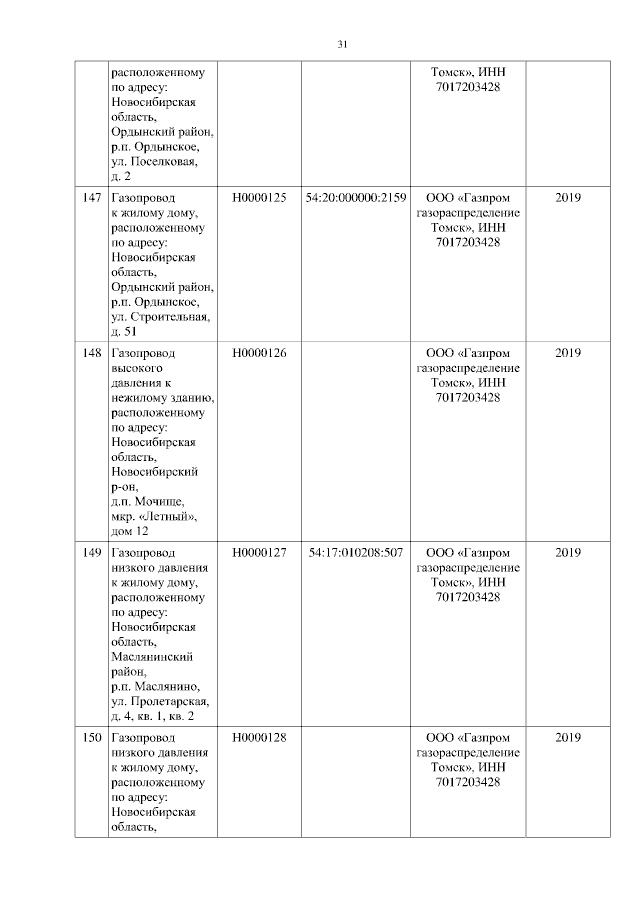 31

| | | | | | |
|---|---|---|---|---|---|
| | расположенному по адресу: Новосибирская область, Ордынский район, р.п. Ордынское, ул. Поселковая, д. 2 | | | Томск», ИНН 7017203428 | |
| 147 | Газопровод к жилому дому, расположенному по адресу: Новосибирская область, Ордынский район, р.п. Ордынское, ул. Строительная, д. 51 | Н0000125 | 54:20:000000:2159 | ООО «Газпром газораспределение Томск», ИНН 7017203428 | 2019 |
| 148 | Газопровод высокого давления к нежилому зданию, расположенному по адресу: Новосибирская область, Новосибирский р-он, д.п. Мочище, мкр. «Летный», дом 12 | Н0000126 | | ООО «Газпром газораспределение Томск», ИНН 7017203428 | 2019 |
| 149 | Газопровод низкого давления к жилому дому, расположенному по адресу: Новосибирская область, Маслянинский район, р.п. Маслянино, ул. Пролетарская, д. 4, кв. 1, кв. 2 | Н0000127 | 54:17:010208:507 | ООО «Газпром газораспределение Томск», ИНН 7017203428 | 2019 |
| 150 | Газопровод низкого давления к жилому дому, расположенному по адресу: Новосибирская область, | Н0000128 | | ООО «Газпром газораспределение Томск», ИНН 7017203428 | 2019 |